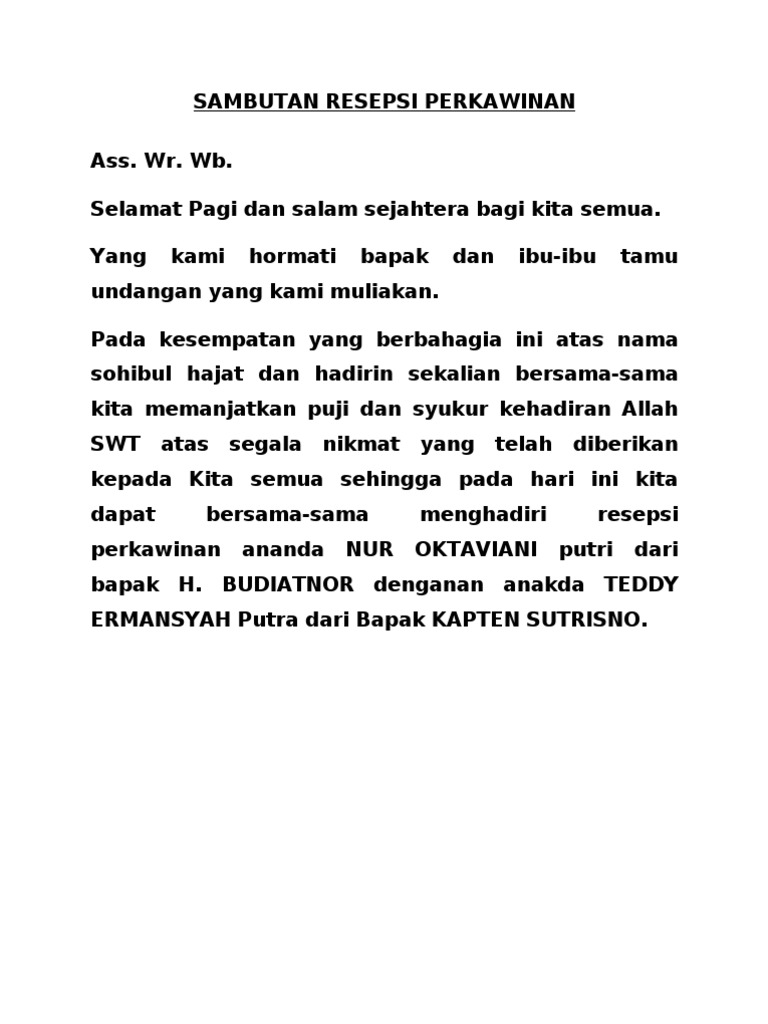 SAMBUTAN RESEPSI PERKAWINAN

Ass. Wr. Wb.

Selamat Pagi dan salam sejahtera bagi kita semua.

Yang kami hormati bapak dan ibu-ibu tamu undangan yang kami muliakan.

Pada kesempatan yang berbahagia ini atas nama sohibul hajat dan hadirin sekalian bersama-sama kita memanjatkan puji dan syukur kehadiran Allah SWT atas segala nikmat yang telah diberikan kepada Kita semua sehingga pada hari ini kita dapat bersama-sama menghadiri resepsi perkawinan ananda NUR OKTAVIANI putri dari bapak H. BUDIATNOR denganan anakda TEDDY ERMANSYAH Putra dari Bapak KAPTEN SUTRISNO.